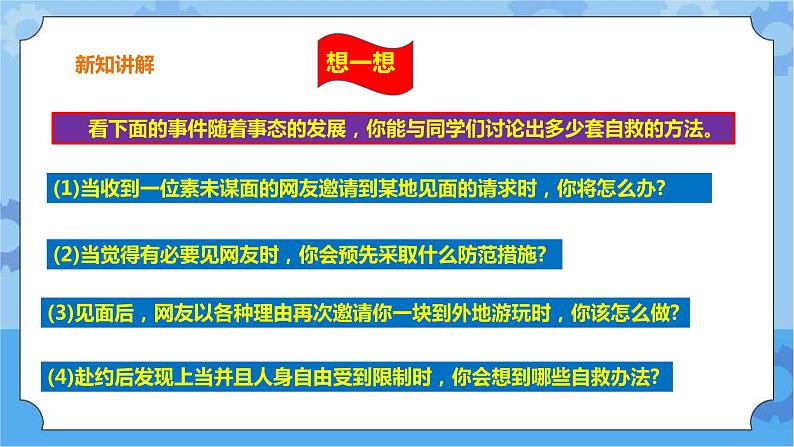 新知讲解

想一想

看下面的事件随着事态的发展，你能与同学们讨论出多少套自救的方法。

(1)当收到一位素未谋面的网友邀请到某地见面的请求时，你将怎么办?

(2)当觉得有必要见网友时，你会预先采取什么防范措施?

(3)见面后，网友以各种理由再次邀请你一块到外地游玩时，你该怎么做?

(4)赴约后发现上当并且人身自由受到限制时，你会想到哪些自救办法?